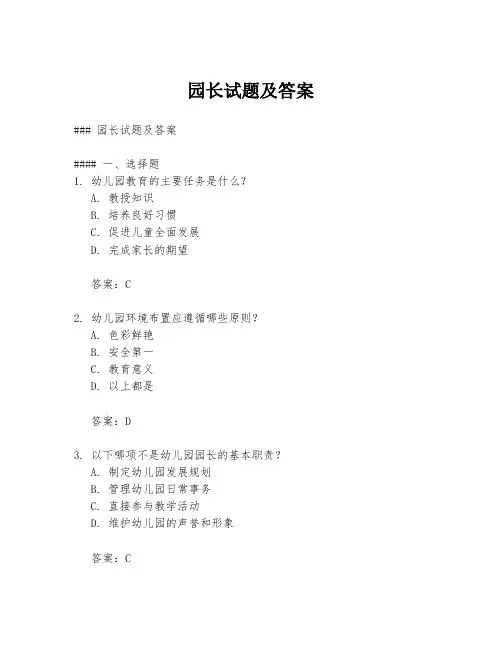 园长试题及答案

### 园长试题及答案

#### 一、选择题
1. 幼儿园教育的主要任务是什么？
A. 教授知识
B. 培养良好习惯
C. 促进儿童全面发展
D. 完成家长的期望

答案：C

2. 幼儿园环境布置应遵循哪些原则？
A. 色彩鲜艳
B. 安全第一
C. 教育意义
D. 以上都是

答案：D

3. 以下哪项不是幼儿园园长的基本职责？
A. 制定幼儿园发展规划
B. 管理幼儿园日常事务
C. 直接参与教学活动
D. 维护幼儿园的声誉和形象

答案：C